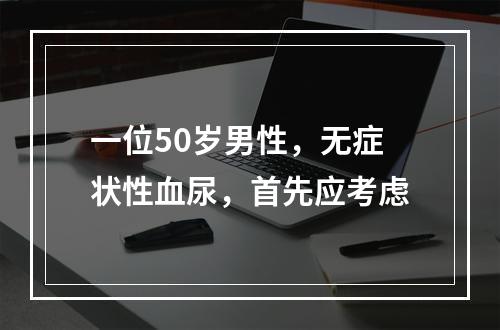 一位50岁男性，无症状性血尿，首先应考虑